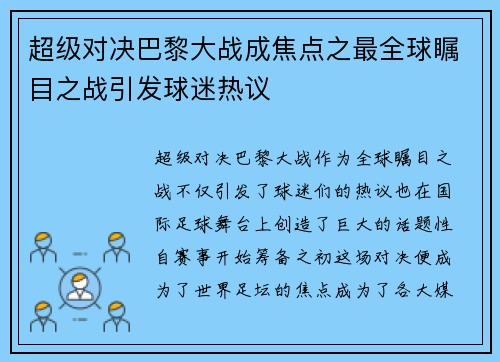 超级对决巴黎大战成焦点之最全球瞩目之战引发球迷热议

超级对决巴黎大战作为全球瞩目之战不仅引发了球迷们的热议也在国际足球舞台上创造了巨大的话题性自赛事开始筹备之初这场对决便成为了世界足坛的焦点成为了各大媒